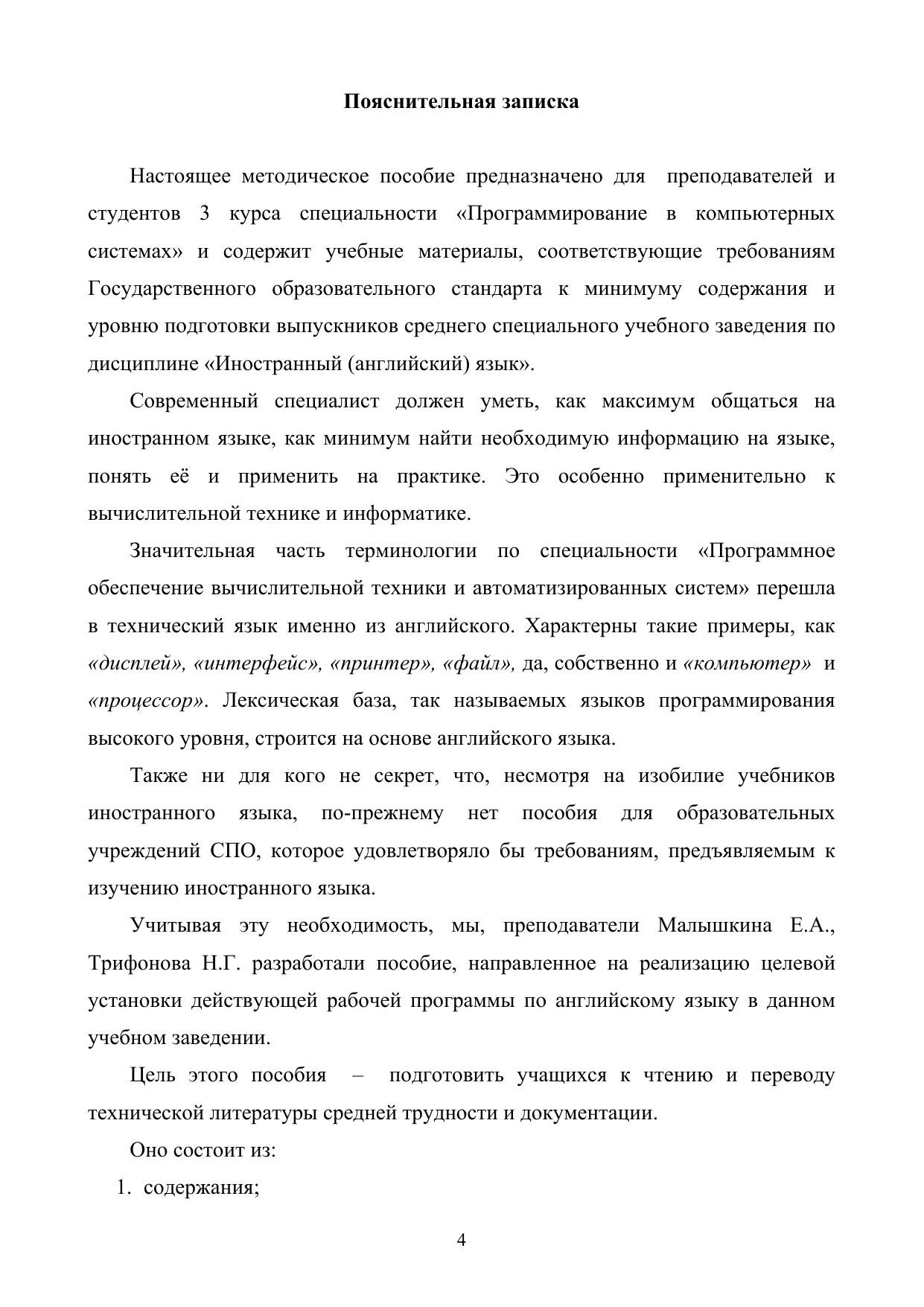 Пояснительная записка

Настоящее методическое пособие предназначено для преподавателей и студентов 3 курса специальности «Программирование в компьютерных системах» и содержит учебные материалы, соответствующие требованиям Государственного образовательного стандарта к минимуму содержания и уровню подготовки выпускников среднего специального учебного заведения по дисциплине «Иностранный (английский) язык».

Современный специалист должен уметь, как максимум общаться на иностранном языке, как минимум найти необходимую информацию на языке, понять её и применить на практике. Это особенно применительно к вычислительной технике и информатике.

Значительная часть терминологии по специальности «Программное обеспечение вычислительной техники и автоматизированных систем» перешла в технический язык именно из английского. Характерны такие примеры, как «дисплей», «интерфейс», «принтер», «файл», да, собственно и «компьютер» и «процессор». Лексическая база, так называемых языков программирования высокого уровня, строится на основе английского языка.

Также ни для кого не секрет, что, несмотря на изобилие учебников иностранного языка, по-прежнему нет пособия для образовательных учреждений СПО, которое удовлетворяло бы требованиям, предъявляемым к изучению иностранного языка.

Учитывая эту необходимость, мы, преподаватели Малышкина Е.А., Трифонова Н.Г. разработали пособие, направленное на реализацию целевой установки действующей рабочей программы по английскому языку в данном учебном заведении.

Цель этого пособия – подготовить учащихся к чтению и переводу технической литературы средней трудности и документации.

Оно состоит из:
1. содержания;

4